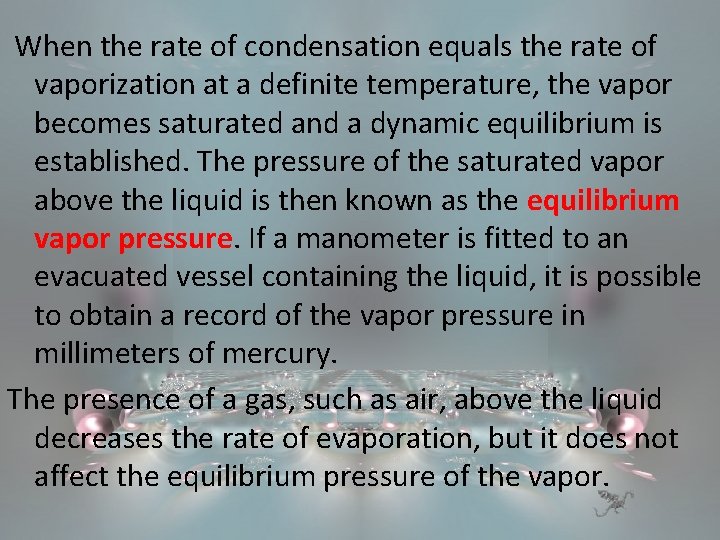 When the rate of condensation equals the rate of vaporization at a definite temperature, the vapor becomes saturated and a dynamic equilibrium is established. The pressure of the saturated vapor above the liquid is then known as the equilibrium vapor pressure. If a manometer is fitted to an evacuated vessel containing the liquid, it is possible to obtain a record of the vapor pressure in millimeters of mercury.

The presence of a gas, such as air, above the liquid decreases the rate of evaporation, but it does not affect the equilibrium pressure of the vapor.